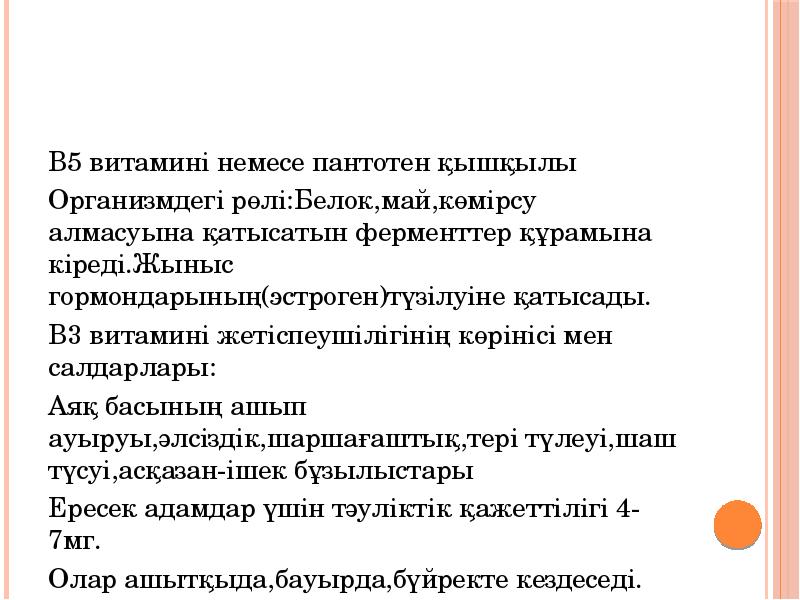 В5 витамині немесе пантотен қышқылы

Организмдегі рөлі:Белок,май,көмірсу алмасуына қатысатын ферменттер құрамына кіреді.Жыныс гормондарының(эстроген)түзілуіне қатысады.

В3 витамині жетіспеушілігінің көрінісі мен салдарлары:

Аяқ басының ашып ауыруы,әлсіздік,шаршағаштық,тері түлеуі,шаш түсуі,асқазан-ішек бұзылыстары

Ересек адамдар үшін тәуліктік қажеттілігі 4-7мг.

Олар ашытқыда,бауырда,бүйректе кездеседі.